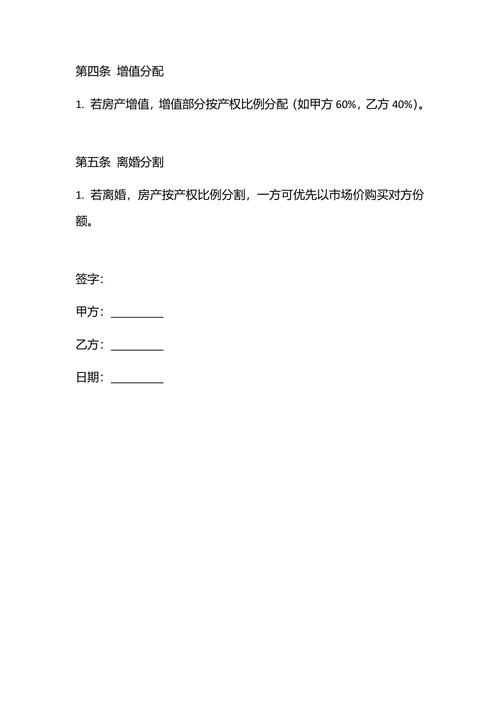 第四条 增值分配

1. 若房产增值，增值部分按产权比例分配（如甲方 60%，乙方 40%）。

第五条 离婚分割

1. 若离婚，房产按产权比例分割，一方可优先以市场价购买对方份额。

签字：

甲方：________

乙方：________

日期：________